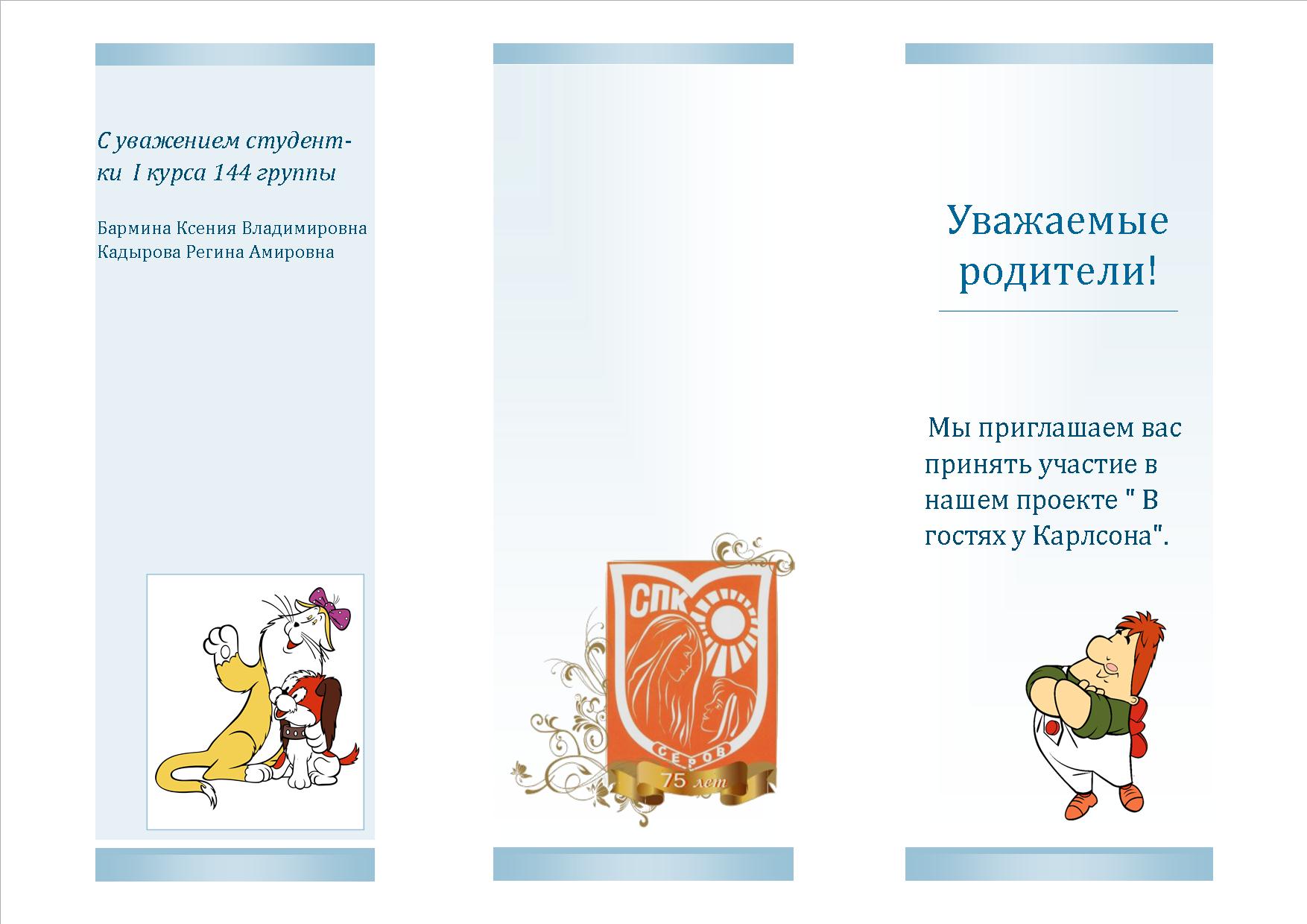 С уважением студентки I курса 144 группы

Бармина Ксения Владимировна
Кадырова Регина Амировна

СПК
СЕРОВ
75 лет

Уважаемые родители!

Мы приглашаем вас принять участие в нашем проекте " В гостях у Карлсона".